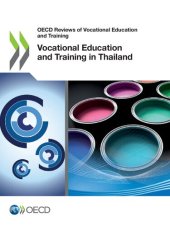 OECD Reviews of Vocational Education and Training

Vocational Education and Training in Thailand

OECD